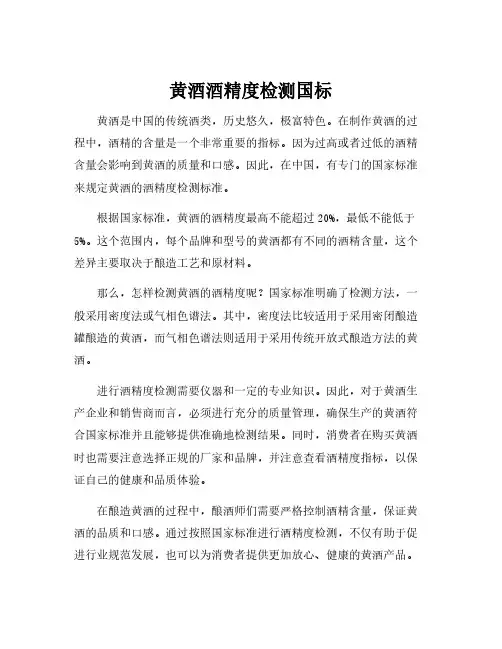 黄酒酒精度检测国标

黄酒是中国的传统酒类，历史悠久，极富特色。在制作黄酒的过程中，酒精的含量是一个非常重要的指标。因为过高或者过低的酒精含量会影响到黄酒的质量和口感。因此，在中国，有专门的国家标准来规定黄酒的酒精度检测标准。

根据国家标准，黄酒的酒精度最高不能超过 20%，最低不能低于 5%。这个范围内，每个品牌和型号的黄酒都有不同的酒精含量，这个差异主要取决于酿造工艺和原材料。

那么，怎样检测黄酒的酒精度呢？国家标准明确了检测方法，一般采用密度法或气相色谱法。其中，密度法比较适用于采用密闭酿造罐酿造的黄酒，而气相色谱法则适用于采用传统开放式酿造方法的黄酒。

进行酒精度检测需要仪器和一定的专业知识。因此，对于黄酒生产企业和销售商而言，必须进行充分的质量管理，确保生产的黄酒符合国家标准并且能够提供准确地检测结果。同时，消费者在购买黄酒时也需要注意选择正规的厂家和品牌，并注意查看酒精度指标，以保证自己的健康和品质体验。

在酿造黄酒的过程中，酿酒师们需要严格控制酒精含量，保证黄酒的品质和口感。通过按照国家标准进行酒精度检测，不仅有助于促进行业规范发展，也可以为消费者提供更加放心、健康的黄酒产品。